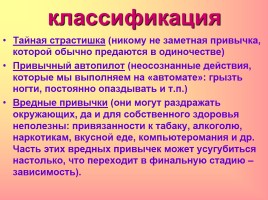 классификация

• Тайная страстишка (никому не заметная привычка, которой обычно предаются в одиночестве)
• Привычный автопилот (неосознанные действия, которые мы выполняем на «автомате»: грызть ногти, постоянно опаздывать и т.п.)
• Вредные привычки (они могут раздражать окружающих, да и для собственного здоровья неполезны: привязанности к табаку, алкоголю, наркотикам, вкусной еде, компьютеромания и др. Часть этих вредных привычек может усугубиться настолько, что переходит в финальную стадию – зависимость).